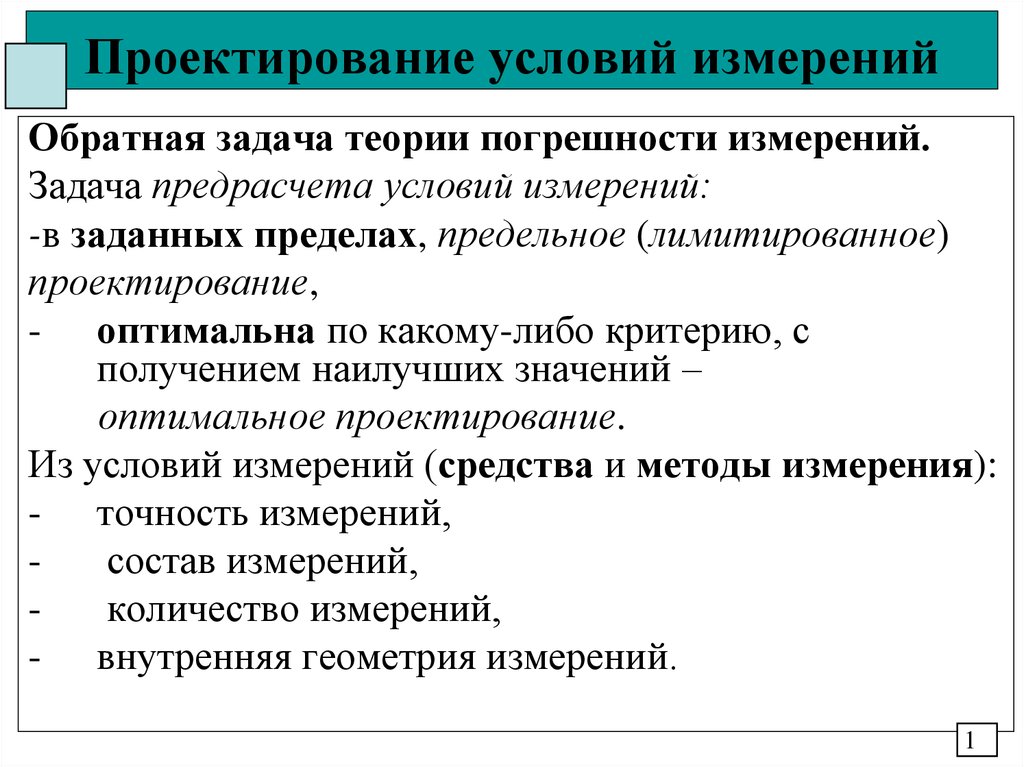 Проектирование условий измерений

Обратная задача теории погрешности измерений.

Задача предрасчета условий измерений:

-в заданных пределах, предельное (лимитированное) проектирование,

- оптимальна по какому-либо критерию, с получением наилучших значений – оптимальное проектирование.

Из условий измерений (средства и методы измерения):

- точность измерений,

- состав измерений,

- количество измерений,

- внутренняя геометрия измерений.

1